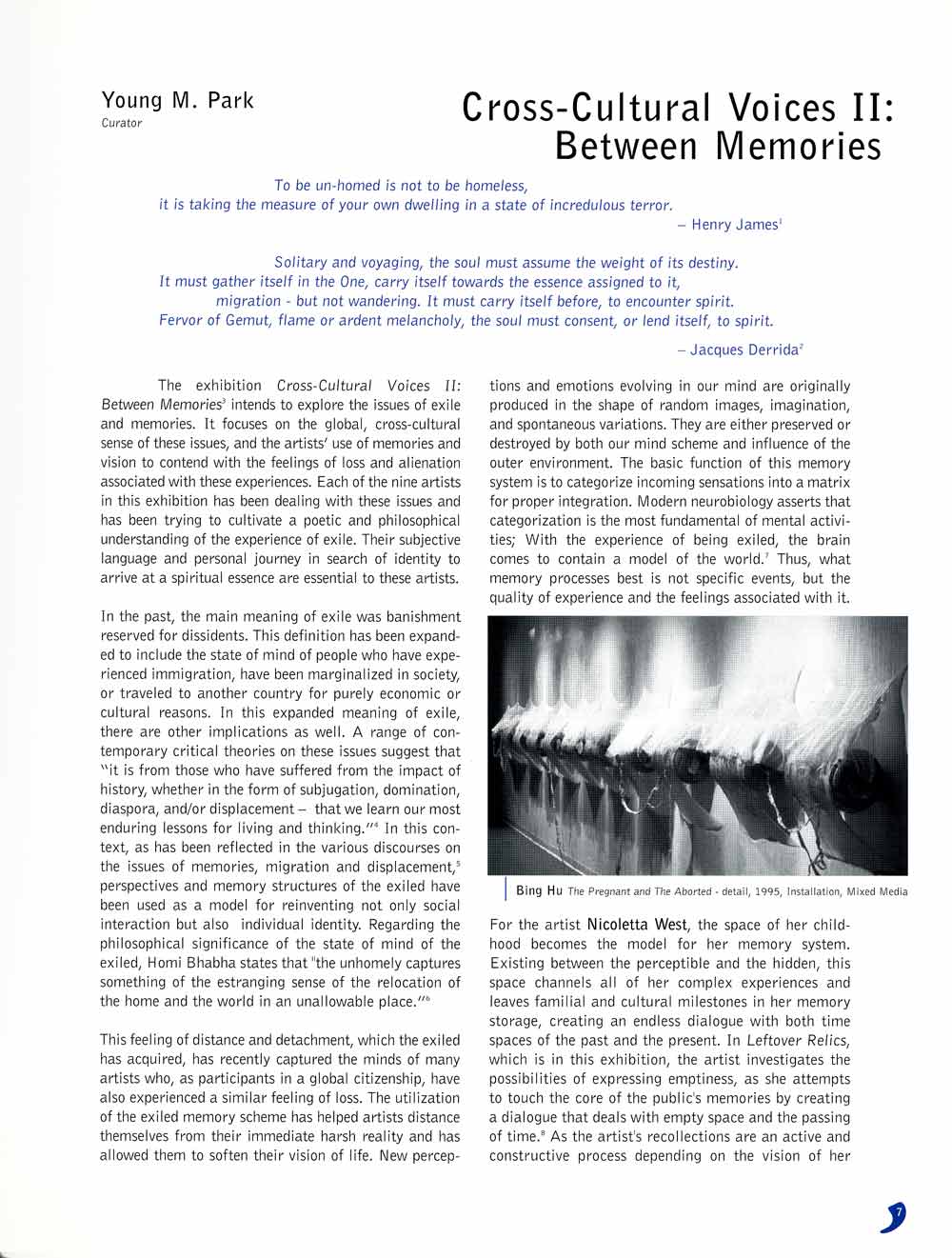 Young M. Park
Curator

Cross-Cultural Voices II: Between Memories

To be un-homed is not to be homeless,
it is taking the measure of your own dwelling in a state of incredulous terror.
– Henry James$^1$

Solitary and voyaging, the soul must assume the weight of its destiny.
It must gather itself in the One, carry itself towards the essence assigned to it,
migration - but not wandering. It must carry itself before, to encounter spirit.
Fervor of Gemut, flame or ardent melancholy, the soul must consent, or lend itself, to spirit.
– Jacques Derrida$^2$

The exhibition Cross-Cultural Voices II: Between Memories$^3$ intends to explore the issues of exile and memories. It focuses on the global, cross-cultural sense of these issues, and the artists' use of memories and vision to contend with the feelings of loss and alienation associated with these experiences. Each of the nine artists in this exhibition has been dealing with these issues and has been trying to cultivate a poetic and philosophical understanding of the experience of exile. Their subjective language and personal journey in search of identity to arrive at a spiritual essence are essential to these artists.

In the past, the main meaning of exile was banishment reserved for dissidents. This definition has been expanded to include the state of mind of people who have experienced immigration, have been marginalized in society, or traveled to another country for purely economic or cultural reasons. In this expanded meaning of exile, there are other implications as well. A range of contemporary critical theories on these issues suggest that "it is from those who have suffered from the impact of history, whether in the form of subjugation, domination, diaspora, and/or displacement – that we learn our most enduring lessons for living and thinking."$^4$ In this context, as has been reflected in the various discourses on the issues of memories, migration and displacement,$^5$ perspectives and memory structures of the exiled have been used as a model for reinventing not only social interaction but also individual identity. Regarding the philosophical significance of the state of mind of the exiled, Homi Bhabha states that "the unhomely captures something of the estranging sense of the relocation of the home and the world in an unallowable place."$^6$

This feeling of distance and detachment, which the exiled has acquired, has recently captured the minds of many artists who, as participants in a global citizenship, have also experienced a similar feeling of loss. The utilization of the exiled memory scheme has helped artists distance themselves from their immediate harsh reality and has allowed them to soften their vision of life. New perceptions and emotions evolving in our mind are originally produced in the shape of random images, imagination, and spontaneous variations. They are either preserved or destroyed by both our mind scheme and influence of the outer environment. The basic function of this memory system is to categorize incoming sensations into a matrix for proper integration. Modern neurobiology asserts that categorization is the most fundamental of mental activities; With the experience of being exiled, the brain comes to contain a model of the world.$^7$ Thus, what memory processes best is not specific events, but the quality of experience and the feelings associated with it.

Bing Hu The Pregnant and The Aborted - detail, 1995, Installation, Mixed Media

For the artist Nicoletta West, the space of her childhood becomes the model for her memory system. Existing between the perceptible and the hidden, this space channels all of her complex experiences and leaves familial and cultural milestones in her memory storage, creating an endless dialogue with both time spaces of the past and the present. In Leftover Relics, which is in this exhibition, the artist investigates the possibilities of expressing emptiness, as she attempts to touch the core of the public's memories by creating a dialogue that deals with empty space and the passing of time.$^8$ As the artist's recollections are an active and constructive process depending on the vision of her

7